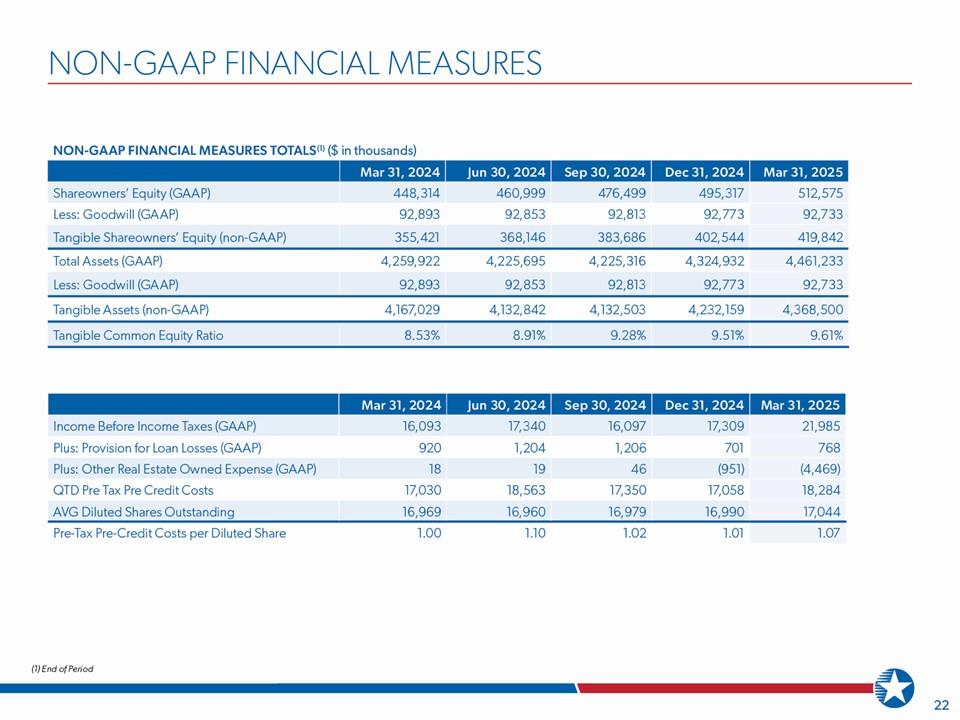 NON-GAAP FINANCIAL MEASURES

NON-GAAP FINANCIAL MEASURES TOTALS$^{(1)}$ ($ in thousands)

| | Mar 31, 2024 | Jun 30, 2024 | Sep 30, 2024 | Dec 31, 2024 | Mar 31, 2025 |
|---|---|---|---|---|---|
| Shareowners' Equity (GAAP) | 448,314 | 460,999 | 476,499 | 495,317 | 512,575 |
| Less: Goodwill (GAAP) | 92,893 | 92,853 | 92,813 | 92,773 | 92,733 |
| Tangible Shareowners' Equity (non-GAAP) | 355,421 | 368,146 | 383,686 | 402,544 | 419,842 |
| Total Assets (GAAP) | 4,259,922 | 4,225,695 | 4,225,316 | 4,324,932 | 4,461,233 |
| Less: Goodwill (GAAP) | 92,893 | 92,853 | 92,813 | 92,773 | 92,733 |
| Tangible Assets (non-GAAP) | 4,167,029 | 4,132,842 | 4,132,503 | 4,232,159 | 4,368,500 |
| Tangible Common Equity Ratio | 8.53% | 8.91% | 9.28% | 9.51% | 9.61% |

| | Mar 31, 2024 | Jun 30, 2024 | Sep 30, 2024 | Dec 31, 2024 | Mar 31, 2025 |
|---|---|---|---|---|---|
| Income Before Income Taxes (GAAP) | 16,093 | 17,340 | 16,097 | 17,309 | 21,985 |
| Plus: Provision for Loan Losses (GAAP) | 920 | 1,204 | 1,206 | 701 | 768 |
| Plus: Other Real Estate Owned Expense (GAAP) | 18 | 19 | 46 | (951) | (4,469) |
| QTD Pre Tax Pre Credit Costs | 17,030 | 18,563 | 17,350 | 17,058 | 18,284 |
| AVG Diluted Shares Outstanding | 16,969 | 16,960 | 16,979 | 16,990 | 17,044 |
| Pre-Tax Pre-Credit Costs per Diluted Share | 1.00 | 1.10 | 1.02 | 1.01 | 1.07 |

(1) End of Period

22